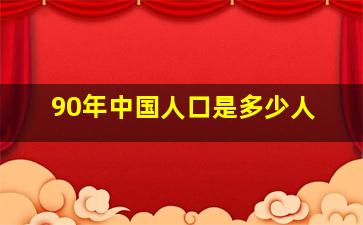 90年中国人口是多少人